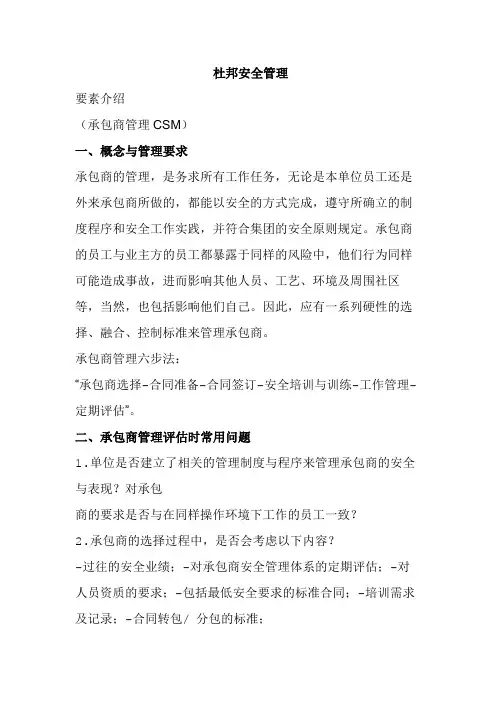 杜邦安全管理

要素介绍

（承包商管理 CSM）

一、概念与管理要求

承包商的管理，是务求所有工作任务，无论是本单位员工还是外来承包商所做的，都能以安全的方式完成，遵守所确立的制度程序和安全工作实践，并符合集团的安全原则规定。承包商的员工与业主方的员工都暴露于同样的风险中，他们行为同样可能造成事故，进而影响其他人员、工艺、环境及周围社区等，当然，也包括影响他们自己。因此，应有一系列硬性的选择、融合、控制标准来管理承包商。

承包商管理六步法：

“承包商选择-合同准备-合同签订-安全培训与训练-工作管理-定期评估”。

二、承包商管理评估时常用问题

1.单位是否建立了相关的管理制度与程序来管理承包商的安全与表现？对承包

商的要求是否与在同样操作环境下工作的员工一致？

2.承包商的选择过程中，是否会考虑以下内容？

-过往的安全业绩；-对承包商安全管理体系的定期评估；-对人员资质的要求；-包括最低安全要求的标准合同；-培训需求及记录；-合同转包/ 分包的标准；